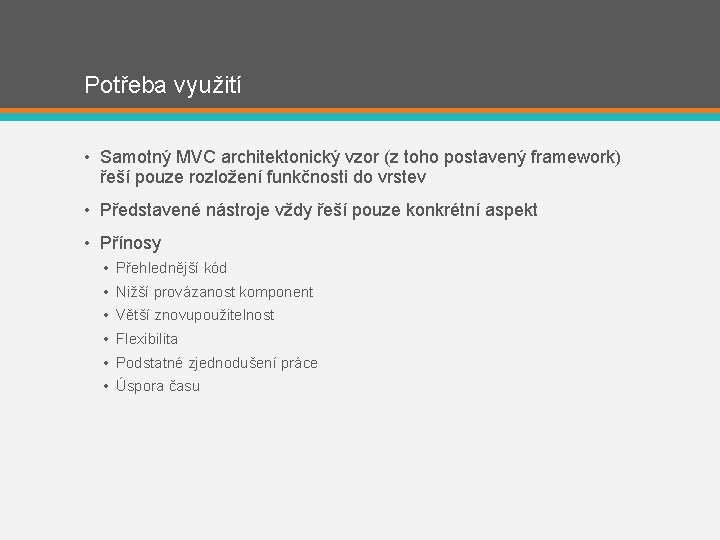 Potřeba využití

• Samotný MVC architektonický vzor (z toho postavený framework) řeší pouze rozložení funkčnosti do vrstev

• Představené nástroje vždy řeší pouze konkrétní aspekt

• Přínosy
• Přehlednější kód
• Nižší provázanost komponent
• Větší znovupoužitelnost
• Flexibilita
• Podstatné zjednodušení práce
• Úspora času